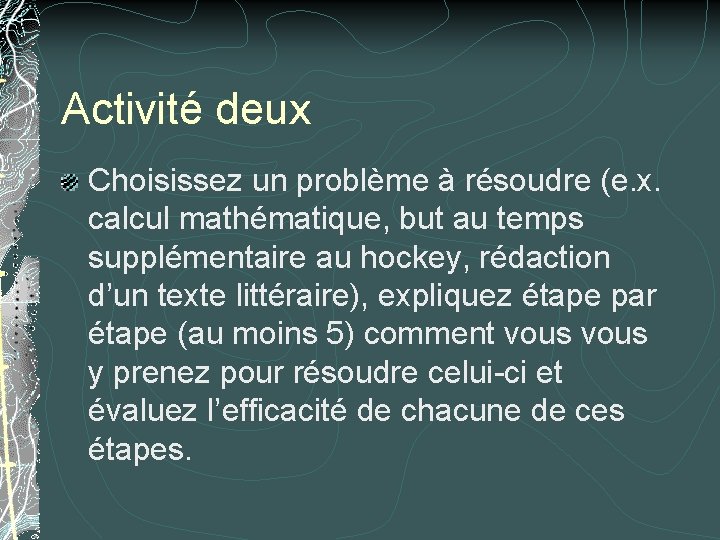 Activité deux

Choisissez un problème à résoudre (e.x. calcul mathématique, but au temps supplémentaire au hockey, rédaction d’un texte littéraire), expliquez étape par étape (au moins 5) comment vous vous y prenez pour résoudre celui-ci et évaluez l’efficacité de chacune de ces étapes.